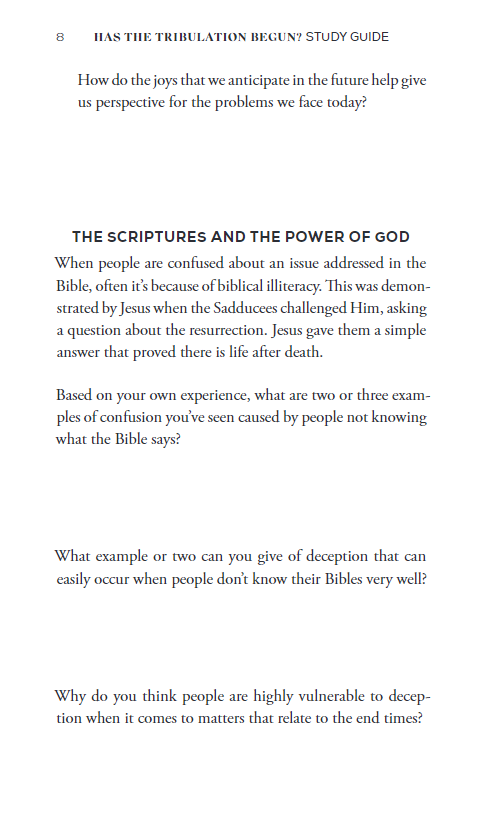 8 HAS THE TRIBULATION BEGUN? STUDY GUIDE

How do the joys that we anticipate in the future help give us perspective for the problems we face today?

THE SCRIPTURES AND THE POWER OF GOD

When people are confused about an issue addressed in the Bible, often it's because of biblical illiteracy. This was demonstrated by Jesus when the Sadducees challenged Him, asking a question about the resurrection. Jesus gave them a simple answer that proved there is life after death.

Based on your own experience, what are two or three examples of confusion you've seen caused by people not knowing what the Bible says?

What example or two can you give of deception that can easily occur when people don't know their Bibles very well?

Why do you think people are highly vulnerable to deception when it comes to matters that relate to the end times?